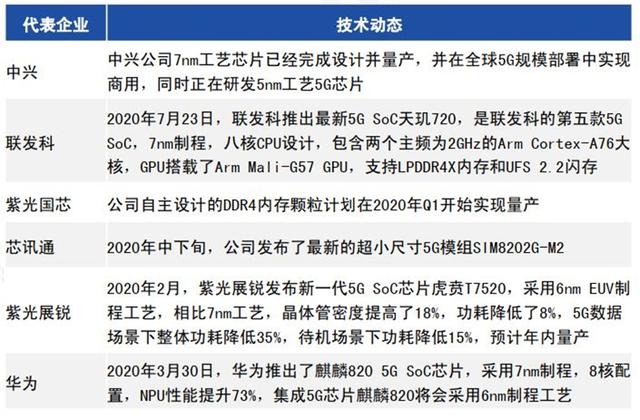 | 代表企业 | 技术动态 |
|---|---|
| 中兴 | 中兴公司7nm工艺芯片已经完成设计并量产，并在全球5G规模部署中实现商用，同时正在研发5nm工艺5G芯片 |
| 联发科 | 2020年7月23日，联发科推出最新5G SoC天玑720，是联发科的第五款5G SoC，7nm制程，八核CPU设计，包含两个主频为2GHz的Arm Cortex-A76大核，GPU搭载了Arm Mali-G57 GPU，支持LPDDR4X内存和UFS 2.2闪存 |
| 紫光国芯 | 公司自主设计的DDR4内存颗粒计划在2020年Q1开始实现量产 |
| 芯讯通 | 2020年中下旬，公司发布了最新的超小尺寸5G模组SIM8202G-M2 |
| 紫光展锐 | 2020年2月，紫光展锐发布新一代5G SoC芯片虎贲T7520，采用6nm EUV制程工艺，相比7nm工艺，晶体管密度提高了18%，功耗降低了8%，5G数据场景下整体功耗降低35%，待机场景下功耗降低15%，预计年内量产 |
| 华为 | 2020年3月30日，华为推出了麒麟820 5G SoC芯片，采用7nm制程，8核配置，NPU性能提升73%，集成5G芯片麒麟820将会采用6nm制程工艺 |